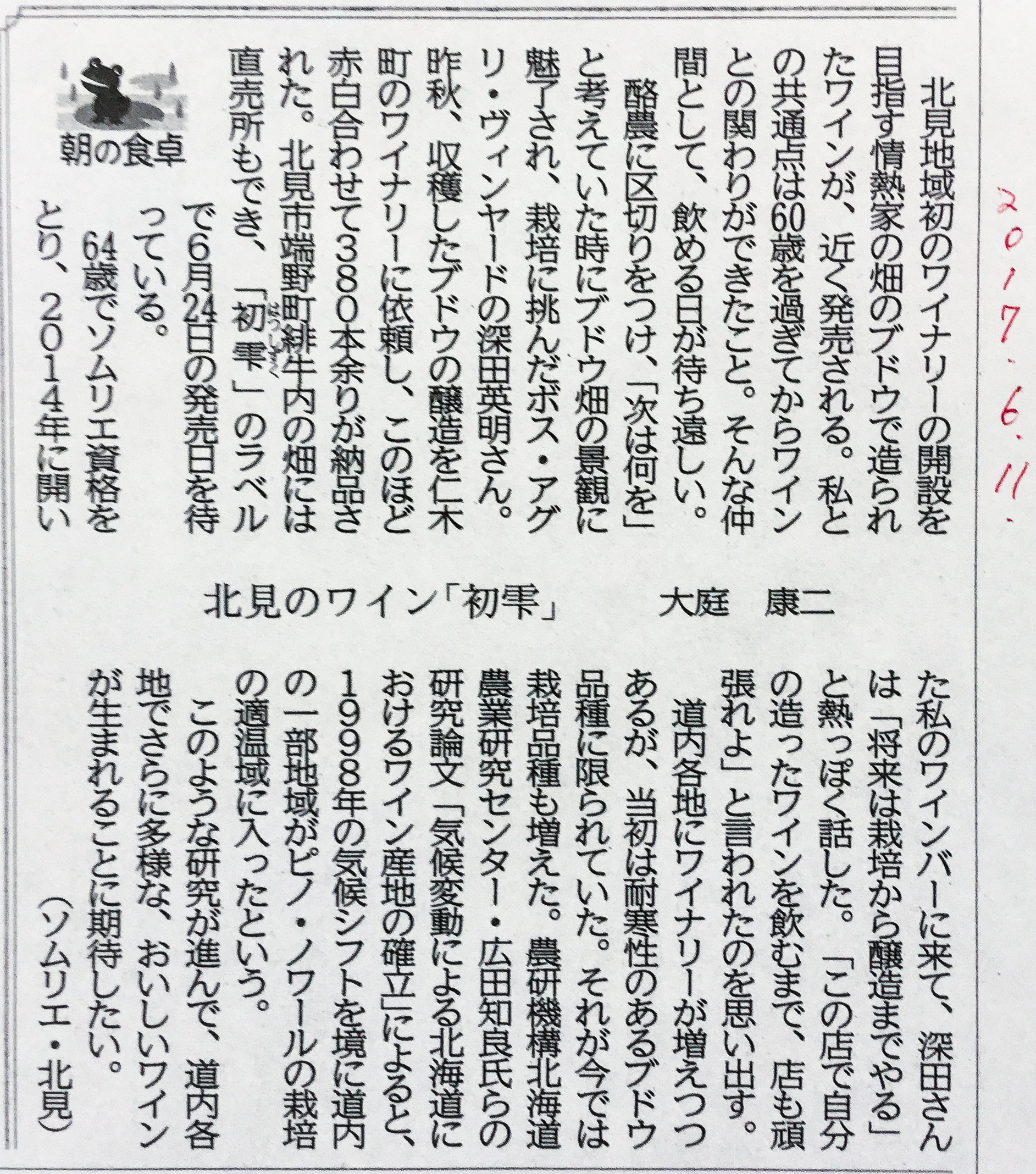 2017.6.11.

朝の食卓

北見のワイン「初雫」　大庭　康二

北見地域初のワイナリーの開設を目指す情熱家の畑のブドウで造られたワインが、近く発売される。私との共通点は60歳を過ぎてからワインとの関わりができたこと。そんな仲間として、飲める日が待ち遠しい。

酪農に区切りをつけ、「次は何を」と考えていた時にブドウ畑の景観に魅了され、栽培に挑んだボス・アグリ・ヴィンヤードの深田英明さん。昨秋、収穫したブドウの醸造を仁木町のワイナリーに依頼し、このほど赤白合わせて380本余りが納品された。北見市端野町緋牛内の畑には直売所もでき、「初雫」のラベルで6月24日の発売日を待っている。

64歳でソムリエ資格をとり、2014年に開いた私のワインバーに来て、深田さんは「将来は栽培から醸造までやる」と熱っぽく話した。「この店で自分の造ったワインを飲むまで、店も頑張れよ」と言われたのを思い出す。

道内各地にワイナリーが増えつつあるが、当初は耐寒性のあるブドウ品種に限られていた。それが今では栽培品種も増えた。農研機構北海道農業研究センター・広田知良氏らの研究論文「気候変動による北海道におけるワイン産地の確立」によると、1998年の気候シフトを境に道内の一部地域がピノ・ノワールの栽培の適温域に入ったという。

このような研究が進んで、道内各地でさらに多様な、おいしいワインが生まれることに期待したい。

（ソムリエ・北見）